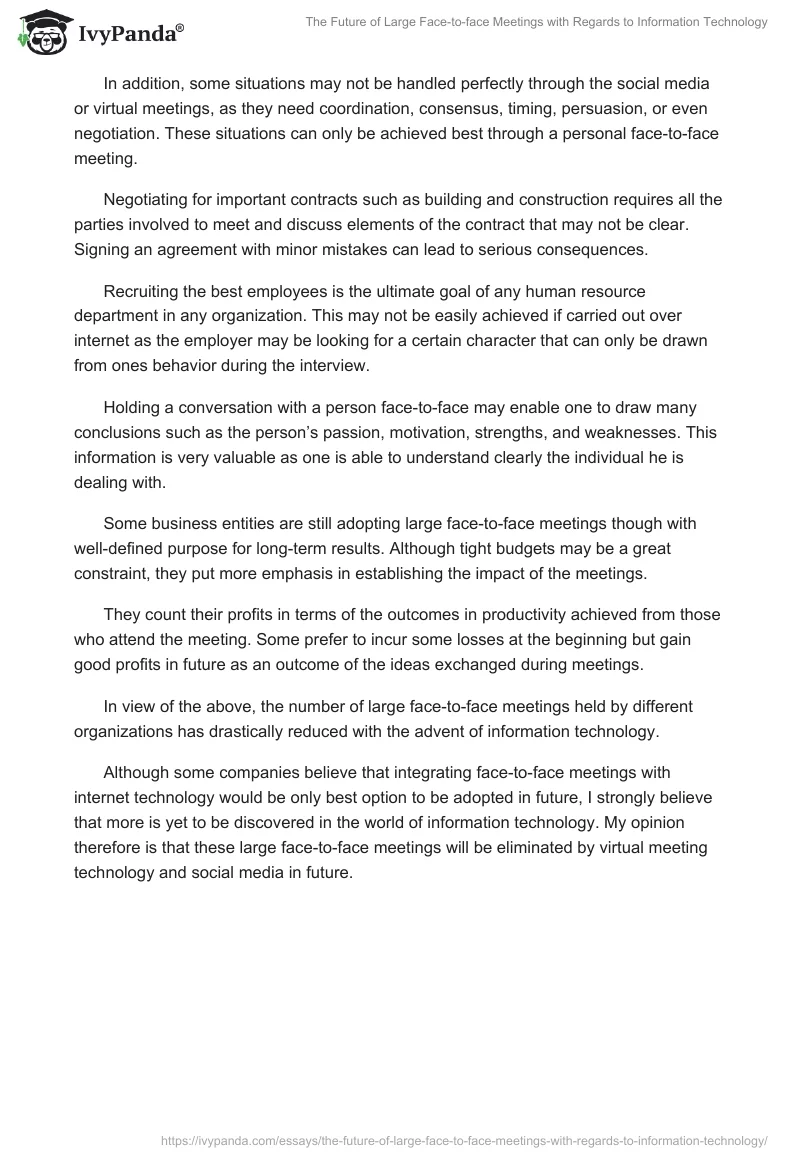 IvyPanda®

The Future of Large Face-to-face Meetings with Regards to Information Technology

In addition, some situations may not be handled perfectly through the social media or virtual meetings, as they need coordination, consensus, timing, persuasion, or even negotiation. These situations can only be achieved best through a personal face-to-face meeting.

Negotiating for important contracts such as building and construction requires all the parties involved to meet and discuss elements of the contract that may not be clear. Signing an agreement with minor mistakes can lead to serious consequences.

Recruiting the best employees is the ultimate goal of any human resource department in any organization. This may not be easily achieved if carried out over internet as the employer may be looking for a certain character that can only be drawn from ones behavior during the interview.

Holding a conversation with a person face-to-face may enable one to draw many conclusions such as the person's passion, motivation, strengths, and weaknesses. This information is very valuable as one is able to understand clearly the individual he is dealing with.

Some business entities are still adopting large face-to-face meetings though with well-defined purpose for long-term results. Although tight budgets may be a great constraint, they put more emphasis in establishing the impact of the meetings.

They count their profits in terms of the outcomes in productivity achieved from those who attend the meeting. Some prefer to incur some losses at the beginning but gain good profits in future as an outcome of the ideas exchanged during meetings.

In view of the above, the number of large face-to-face meetings held by different organizations has drastically reduced with the advent of information technology.

Although some companies believe that integrating face-to-face meetings with internet technology would be only best option to be adopted in future, I strongly believe that more is yet to be discovered in the world of information technology. My opinion therefore is that these large face-to-face meetings will be eliminated by virtual meeting technology and social media in future.

https://ivypanda.com/essays/the-future-of-large-face-to-face-meetings-with-regards-to-information-technology/